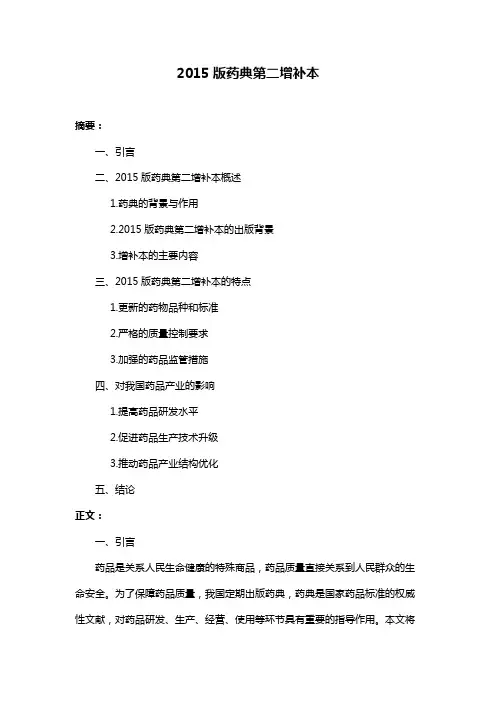 2015 版药典第二增补本

摘要：

一、引言

二、2015 版药典第二增补本概述

1.药典的背景与作用

2.2015 版药典第二增补本的出版背景

3.增补本的主要内容

三、2015 版药典第二增补本的特点

1.更新的药物品种和标准

2.严格的质量控制要求

3.加强的药品监管措施

四、对我国药品产业的影响

1.提高药品研发水平

2.促进药品生产技术升级

3.推动药品产业结构优化

五、结论

正文：

一、引言

药品是关系人民生命健康的特殊商品，药品质量直接关系到人民群众的生命安全。为了保障药品质量，我国定期出版药典，药典是国家药品标准的权威性文献，对药品研发、生产、经营、使用等环节具有重要的指导作用。本文将